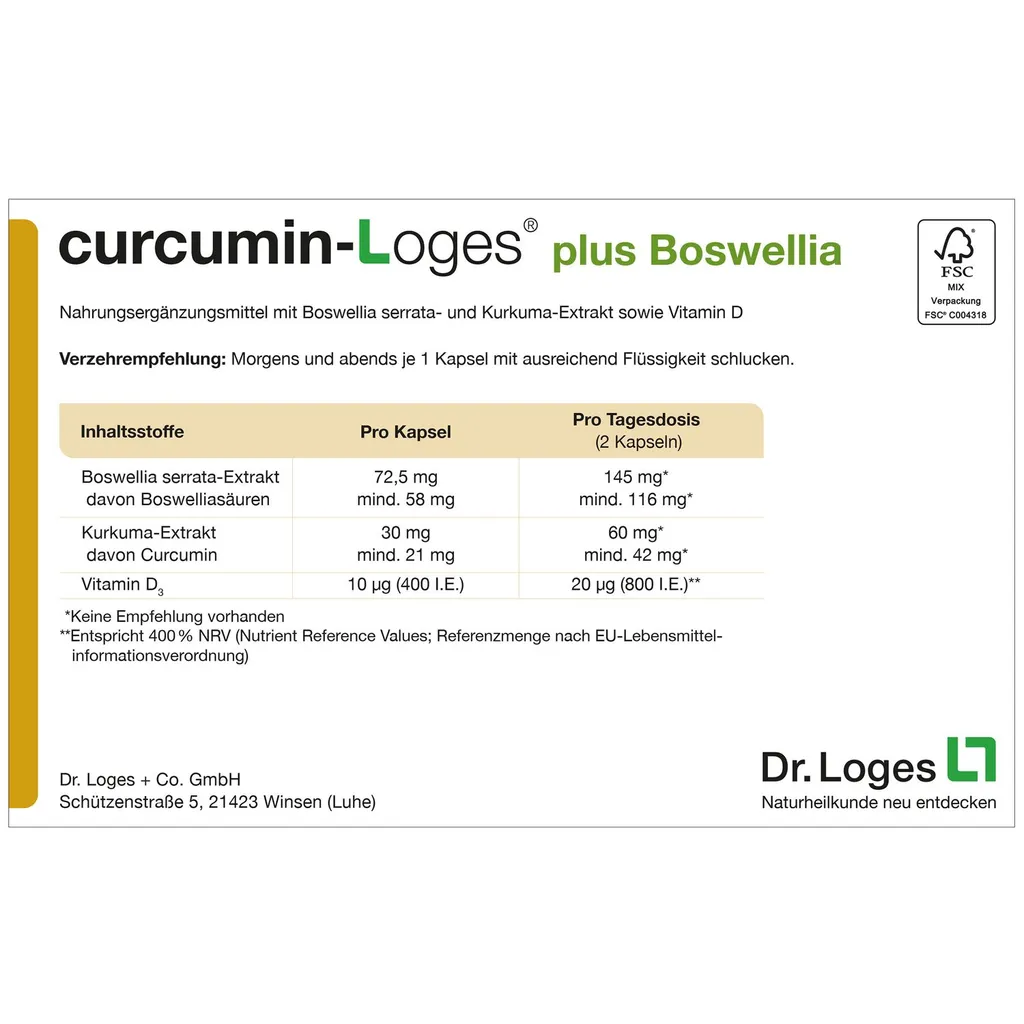 curcumin-Loges® plus Boswellia

FSC
MIX
Verpackung
FSC® C004318

Nahrungsergänzungsmittel mit Boswellia serrata- und Kurkuma-Extrakt sowie Vitamin D

**Verzehrempfehlung:** Morgens und abends je 1 Kapsel mit ausreichend Flüssigkeit schlucken.

| Inhaltsstoffe | Pro Kapsel | Pro Tagesdosis (2 Kapseln) |
|---|---|---|
| Boswellia serrata-Extrakt davon Boswelliasäuren | 72,5 mg mind. 58 mg | 145 mg* mind. 116 mg* |
| Kurkuma-Extrakt davon Curcumin | 30 mg mind. 21 mg | 60 mg* mind. 42 mg* |
| Vitamin $D_3$ | 10 µg (400 I.E.) | 20 µg (800 I.E.)** |

*Keine Empfehlung vorhanden
**Entspricht 400 % NRV (Nutrient Reference Values; Referenzmenge nach EU-Lebensmittelinformationsverordnung)

Dr. Loges + Co. GmbH
Schützenstraße 5, 21423 Winsen (Luhe)

Dr. Loges
Naturheilkunde neu entdecken